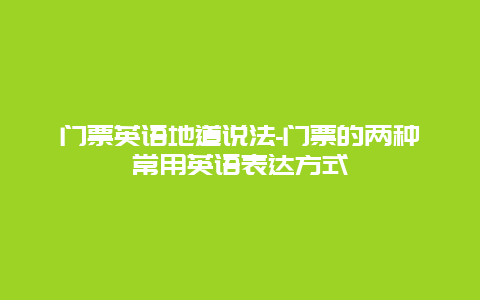 门票英语地道说法-门票的两种常用英语表达方式